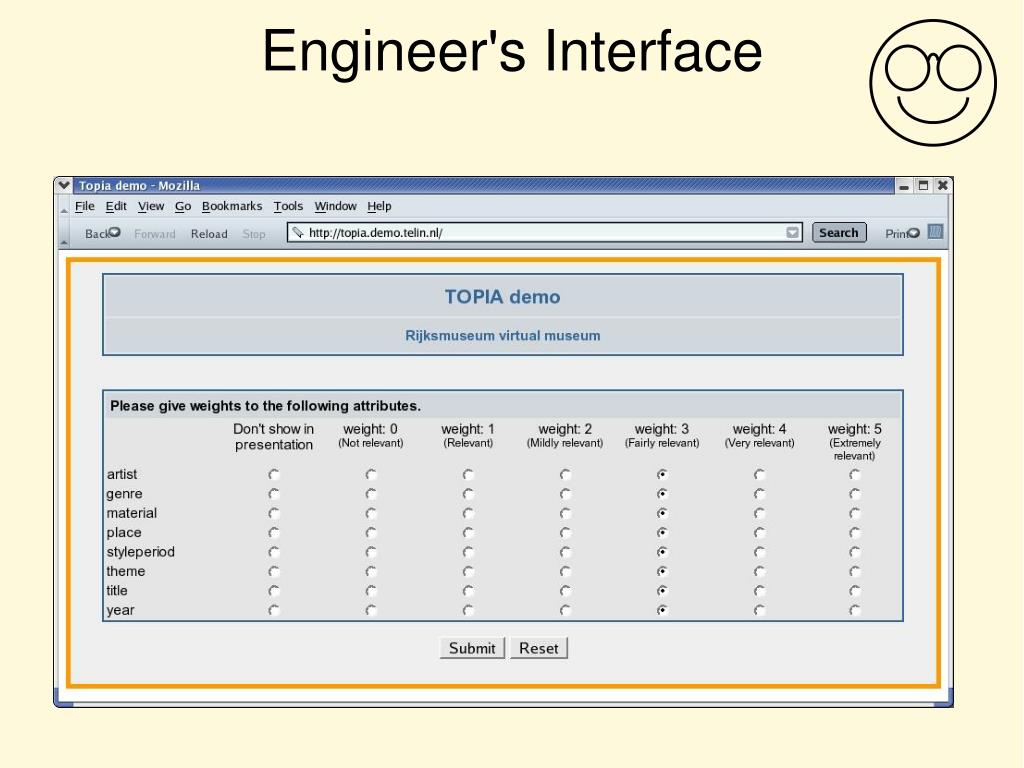 Engineer's Interface

Topia demo - Mozilla

File Edit View Go Bookmarks Tools Window Help

Back Forward Reload Stop http://topia.demo.telin.nl/ Search Print

TOPIA demo

Rijksmuseum virtual museum

Please give weights to the following attributes.

| | Don't show in presentation | weight: 0 (Not relevant) | weight: 1 (Relevant) | weight: 2 (Mildly relevant) | weight: 3 (Fairly relevant) | weight: 4 (Very relevant) | weight: 5 (Extremely relevant) |
|---|---|---|---|---|---|---|---|
| artist | | | | | | | |
| genre | | | | | | | |
| material | | | | | | | |
| place | | | | | | | |
| styleperiod | | | | | | | |
| theme | | | | | | | |
| title | | | | | | | |
| year | | | | | | | |

Submit Reset